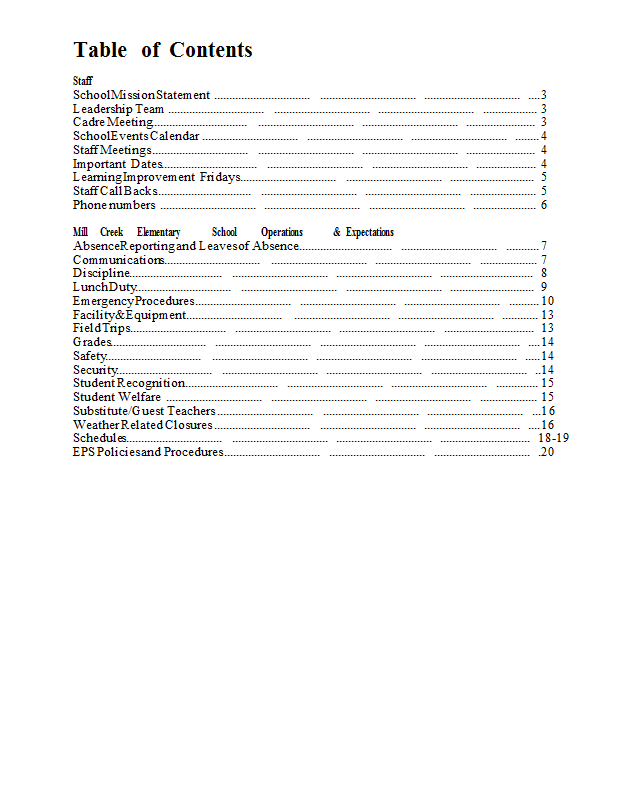 Table of Contents

Staff
School Mission Statement ................................ 3
Leadership Team ................................ 3
Cadre Meeting ................................ 3
School Events Calendar ................................ 4
Staff Meetings ................................ 4
Important Dates ................................ 4
Learning Improvement Fridays ................................ 5
Staff Call Backs ................................ 5
Phone numbers ................................ 6

Mill Creek Elementary School Operations & Expectations
Absence Reporting and Leaves of Absence ................................ 7
Communications ................................ 7
Discipline ................................ 8
Lunch Duty ................................ 9
Emergency Procedures ................................ 10
Facility & Equipment ................................ 13
Field Trips ................................ 13
Grades ................................ 14
Safety ................................ 14
Security ................................ 14
Student Recognition ................................ 15
Student Welfare ................................ 15
Substitute/Guest Teachers ................................ 16
Weather Related Closures ................................ 16
Schedules ................................ 18-19
EPS Policies and Procedures ................................ 20